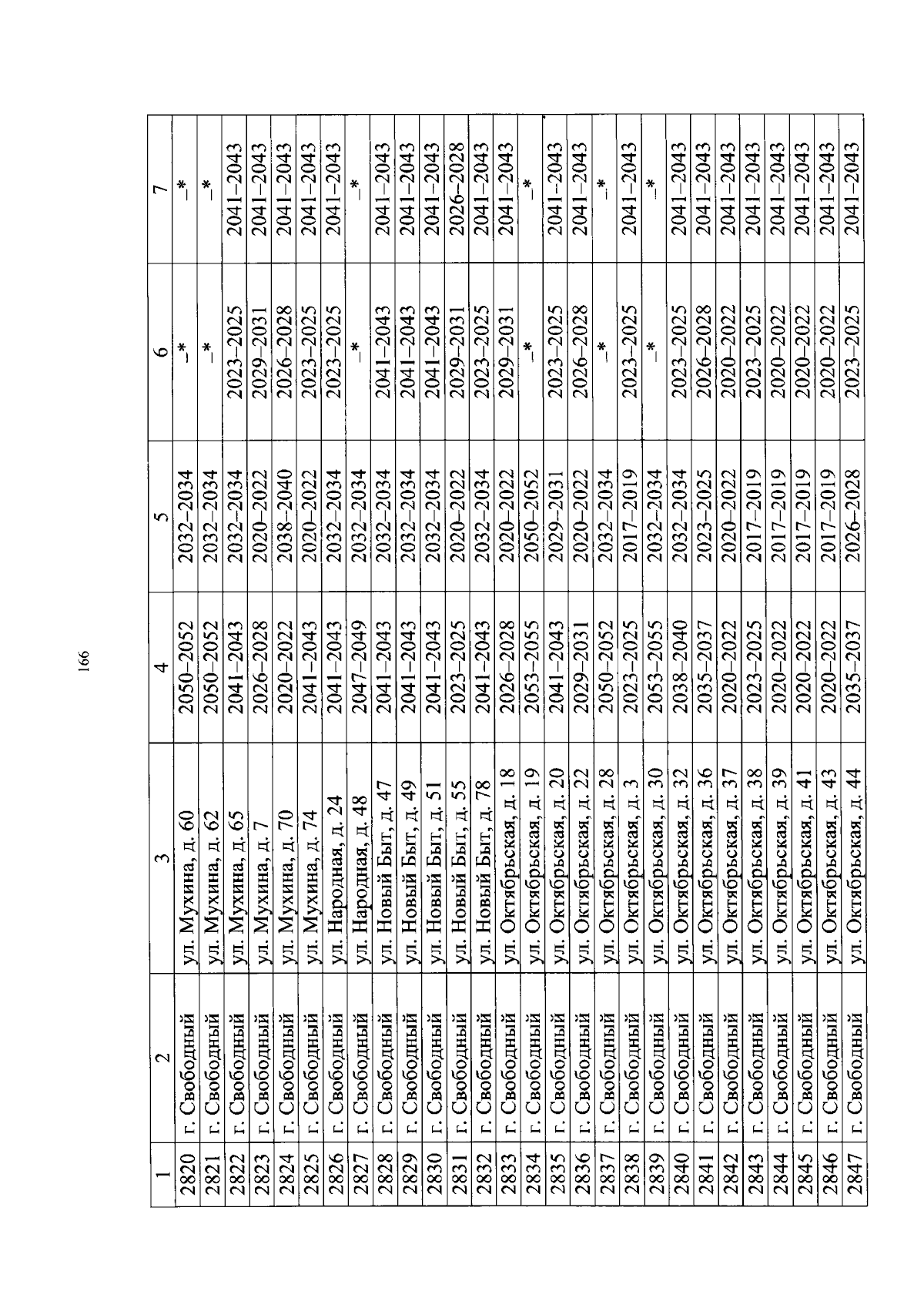 166

| 1 | 2 | 3 | 4 | 5 | 6 | 7 |
|---|---|---|---|---|---|---|
| 2820 | г. Свободный | ул. Мухина, д. 60 | 2050–2052 | 2032–2034 | –* | –* |
| 2821 | г. Свободный | ул. Мухина, д. 62 | 2050–2052 | 2032–2034 | –* | –* |
| 2822 | г. Свободный | ул. Мухина, д. 65 | 2041–2043 | 2032–2034 | 2023–2025 | 2041–2043 |
| 2823 | г. Свободный | ул. Мухина, д. 7 | 2026–2028 | 2020–2022 | 2029–2031 | 2041–2043 |
| 2824 | г. Свободный | ул. Мухина, д. 70 | 2020–2022 | 2038–2040 | 2026–2028 | 2041–2043 |
| 2825 | г. Свободный | ул. Мухина, д. 74 | 2041–2043 | 2020–2022 | 2023–2025 | 2041–2043 |
| 2826 | г. Свободный | ул. Народная, д. 24 | 2041–2043 | 2032–2034 | 2023–2025 | 2041–2043 |
| 2827 | г. Свободный | ул. Народная, д. 48 | 2047–2049 | 2032–2034 | –* | –* |
| 2828 | г. Свободный | ул. Новый Быт, д. 47 | 2041–2043 | 2032–2034 | 2041–2043 | 2041–2043 |
| 2829 | г. Свободный | ул. Новый Быт, д. 49 | 2041–2043 | 2032–2034 | 2041–2043 | 2041–2043 |
| 2830 | г. Свободный | ул. Новый Быт, д. 51 | 2041–2043 | 2032–2034 | 2041–2043 | 2041–2043 |
| 2831 | г. Свободный | ул. Новый Быт, д. 55 | 2023–2025 | 2020–2022 | 2029–2031 | 2026–2028 |
| 2832 | г. Свободный | ул. Новый Быт, д. 78 | 2041–2043 | 2032–2034 | 2023–2025 | 2041–2043 |
| 2833 | г. Свободный | ул. Октябрьская, д. 18 | 2026–2028 | 2020–2022 | 2029–2031 | 2041–2043 |
| 2834 | г. Свободный | ул. Октябрьская, д. 19 | 2053–2055 | 2050–2052 | –* | –* |
| 2835 | г. Свободный | ул. Октябрьская, д. 20 | 2041–2043 | 2029–2031 | 2023–2025 | 2041–2043 |
| 2836 | г. Свободный | ул. Октябрьская, д. 22 | 2029–2031 | 2020–2022 | 2026–2028 | 2041–2043 |
| 2837 | г. Свободный | ул. Октябрьская, д. 28 | 2050–2052 | 2032–2034 | –* | –* |
| 2838 | г. Свободный | ул. Октябрьская, д. 3 | 2023–2025 | 2017–2019 | 2023–2025 | 2041–2043 |
| 2839 | г. Свободный | ул. Октябрьская, д. 30 | 2053–2055 | 2032–2034 | –* | –* |
| 2840 | г. Свободный | ул. Октябрьская, д. 32 | 2038–2040 | 2032–2034 | 2023–2025 | 2041–2043 |
| 2841 | г. Свободный | ул. Октябрьская, д. 36 | 2035–2037 | 2023–2025 | 2026–2028 | 2041–2043 |
| 2842 | г. Свободный | ул. Октябрьская, д. 37 | 2020–2022 | 2020–2022 | 2020–2022 | 2041–2043 |
| 2843 | г. Свободный | ул. Октябрьская, д. 38 | 2023–2025 | 2017–2019 | 2023–2025 | 2041–2043 |
| 2844 | г. Свободный | ул. Октябрьская, д. 39 | 2020–2022 | 2017–2019 | 2020–2022 | 2041–2043 |
| 2845 | г. Свободный | ул. Октябрьская, д. 41 | 2020–2022 | 2017–2019 | 2020–2022 | 2041–2043 |
| 2846 | г. Свободный | ул. Октябрьская, д. 43 | 2020–2022 | 2017–2019 | 2020–2022 | 2041–2043 |
| 2847 | г. Свободный | ул. Октябрьская, д. 44 | 2035–2037 | 2026–2028 | 2023–2025 | 2041–2043 |